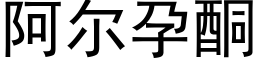 阿尔孕酮